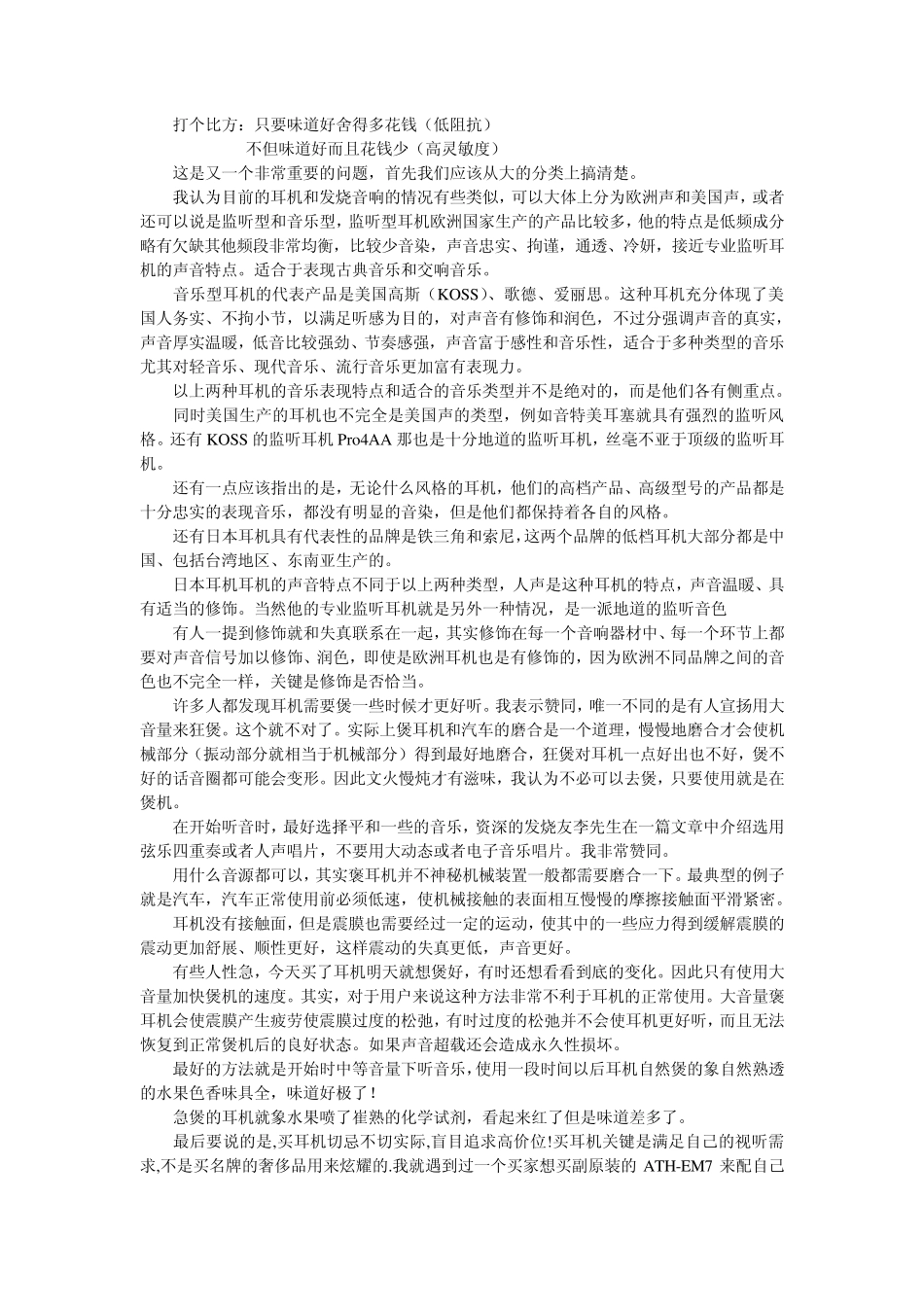 打个比方：只要味道好舍得多花钱（低阻抗）

不但味道好而且花钱少（高灵敏度）

这是又一个非常重要的问题，首先我们应该从大的分类上搞清楚。

我认为目前的耳机和发烧音响的情况有些类似，可以大体上分为欧洲声和美国声，或者还可以说是监听型和音乐型，监听型耳机欧洲国家生产的产品比较多，他的特点是低频成分略有欠缺其他频段非常均衡，比较少音染，声音忠实、拘谨，通透、冷妍，接近专业监听耳机的声音特点。适合于表现古典音乐和交响音乐。

音乐型耳机的代表产品是美国高斯（KOSS）、歌德、爱丽思。这种耳机充分体现了美国人务实、不拘小节，以满足听感为目的，对声音有修饰和润色，不过分强调声音的真实，声音厚实温暖，低音比较强劲、节奏感强，声音富于感性和音乐性，适合于多种类型的音乐尤其对轻音乐、现代音乐、流行音乐更加富有表现力。

以上两种耳机的音乐表现特点和适合的音乐类型并不是绝对的，而是他们各有侧重点。

同时美国生产的耳机也不完全是美国声的类型，例如音特美耳塞就具有强烈的监听风格。还有 KOSS 的监听耳机 Pro4AA 那也是十分地道的监听耳机，丝毫不亚于顶级的监听耳机。

还有一点应该指出的是，无论什么风格的耳机，他们的高档产品、高级型号的产品都是十分忠实的表现音乐，都没有明显的音染，但是他们都保持着各自的风格。

还有日本耳机具有代表性的品牌是铁三角和索尼，这两个品牌的低档耳机大部分都是中国、包括台湾地区、东南亚生产的。

日本耳机耳机的声音特点不同于以上两种类型，人声是这种耳机的特点，声音温暖、具有适当的修饰。当然他的专业监听耳机就是另外一种情况，是一派地道的监听音色

有人一提到修饰就和失真联系在一起，其实修饰在每一个音响器材中、每一个环节上都要对声音信号加以修饰、润色，即使是欧洲耳机也是有修饰的，因为欧洲不同品牌之间的音色也不完全一样，关键是修饰是否恰当。

许多人都发现耳机需要煲一些时候才更好听。我表示赞同，唯一不同的是有人宣扬用大音量来狂煲。这个就不对了。实际上煲耳机和汽车的磨合是一个道理，慢慢地磨合才会使机械部分（振动部分就相当于机械部分）得到最好地磨合，狂煲对耳机一点好出也不好，煲不好的话音圈都可能会变形。因此文火慢炖才有滋味，我认为不必可以去煲，只要使用就是在煲机。

在开始听音时，最好选择平和一些的音乐，资深的发烧友李先生在一篇文章中介绍选用弦乐四重奏或者人声唱片，不要用大动态或者电子音乐唱片。我非常赞同。

用什么音源都可以，其实褒耳机并不神秘机械装置一般都需要磨合一下。最典型的例子就是汽车，汽车正常使用前必须低速，使机械接触的表面相互慢慢的摩擦接触面平滑紧密。

耳机没有接触面，但是震膜也需要经过一定的运动，使其中的一些应力得到缓解震膜的震动更加舒展、顺性更好，这样震动的失真更低，声音更好。

有些人性急，今天买了耳机明天就想煲好，有时还想看看到底的变化。因此只有使用大音量加快煲机的速度。其实，对于用户来说这种方法非常不利于耳机的正常使用。大音量褒耳机会使震膜产生疲劳使震膜过度的松弛，有时过度的松弛并不会使耳机更好听，而且无法恢复到正常煲机后的良好状态。如果声音超载还会造成永久性损坏。

最好的方法就是开始时中等音量下听音乐，使用一段时间以后耳机自然煲的象自然熟透的水果色香味具全，味道好极了！

急煲的耳机就象水果喷了崔熟的化学试剂，看起来红了但是味道差多了。

最后要说的是,买耳机切忌不切实际,盲目追求高价位!买耳机关键是满足自己的视听需求,不是买名牌的奢侈品用来炫耀的.我就遇到过一个买家想买副原装的 ATH-EM7 来配自己